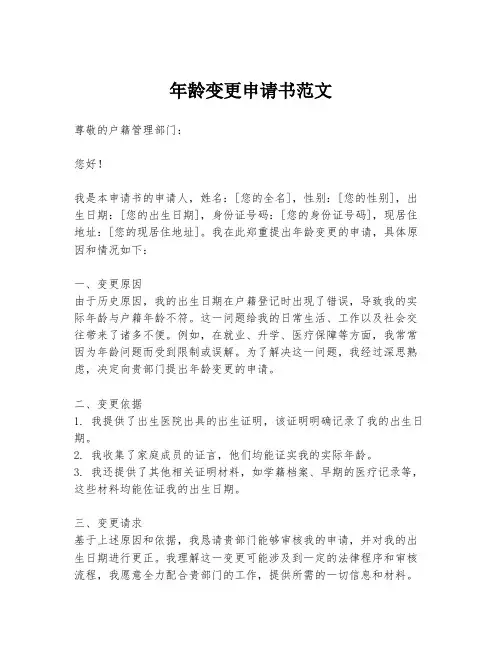 年龄变更申请书范文

尊敬的户籍管理部门：

您好！

我是本申请书的申请人，姓名：[您的全名]，性别：[您的性别]，出生日期：[您的出生日期]，身份证号码：[您的身份证号码]，现居住地址：[您的现居住地址]。我在此郑重提出年龄变更的申请，具体原因和情况如下：

一、变更原因
由于历史原因，我的出生日期在户籍登记时出现了错误，导致我的实际年龄与户籍年龄不符。这一问题给我的日常生活、工作以及社会交往带来了诸多不便。例如，在就业、升学、医疗保障等方面，我常常因为年龄问题而受到限制或误解。为了解决这一问题，我经过深思熟虑，决定向贵部门提出年龄变更的申请。

二、变更依据
1. 我提供了出生医院出具的出生证明，该证明明确记录了我的出生日期。
2. 我收集了家庭成员的证言，他们均能证实我的实际年龄。
3. 我还提供了其他相关证明材料，如学籍档案、早期的医疗记录等，这些材料均能佐证我的出生日期。

三、变更请求
基于上述原因和依据，我恳请贵部门能够审核我的申请，并对我的出生日期进行更正。我理解这一变更可能涉及到一定的法律程序和审核流程，我愿意全力配合贵部门的工作，提供所需的一切信息和材料。